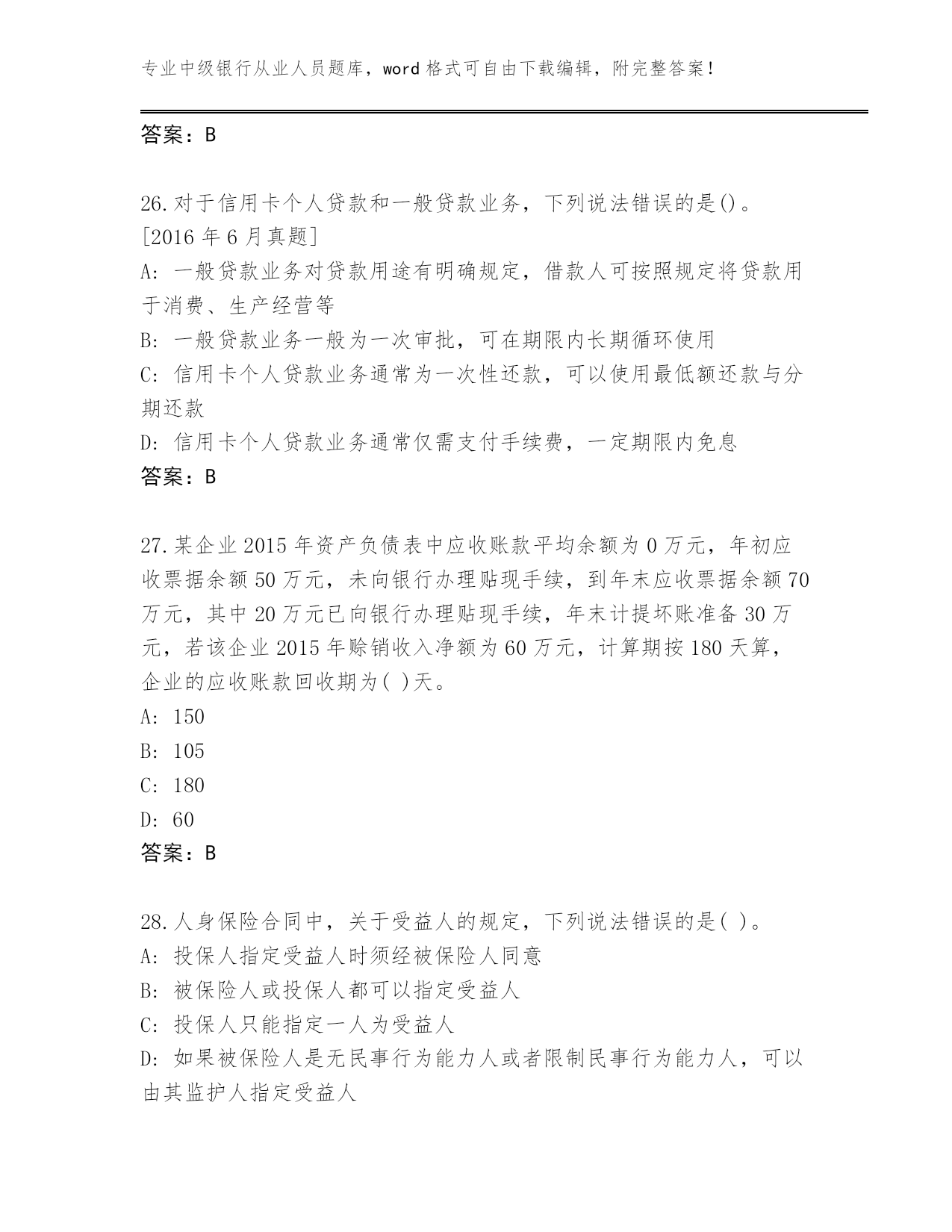 专业中级银行从业人员题库，word 格式可自由下载编辑，附完整答案！

答案：B

26.对于信用卡个人贷款和一般贷款业务，下列说法错误的是()。
[2016 年 6 月真题]
A: 一般贷款业务对贷款用途有明确规定，借款人可按照规定将贷款用于消费、生产经营等
B: 一般贷款业务一般为一次审批，可在期限内长期循环使用
C: 信用卡个人贷款业务通常为一次性还款，可以使用最低额还款与分期还款
D: 信用卡个人贷款业务通常仅需支付手续费，一定期限内免息
答案：B

27.某企业 2015 年资产负债表中应收账款平均余额为 0 万元，年初应收票据余额 50 万元，未向银行办理贴现手续，到年末应收票据余额 70 万元，其中 20 万元已向银行办理贴现手续，年末计提坏账准备 30 万元，若该企业 2015 年赊销收入净额为 60 万元，计算期按 180 天算，企业的应收账款回收期为( )天。
A: 150
B: 105
C: 180
D: 60
答案：B

28.人身保险合同中，关于受益人的规定，下列说法错误的是( )。
A: 投保人指定受益人时须经被保险人同意
B: 被保险人或投保人都可以指定受益人
C: 投保人只能指定一人为受益人
D: 如果被保险人是无民事行为能力人或者限制民事行为能力人，可以由其监护人指定受益人